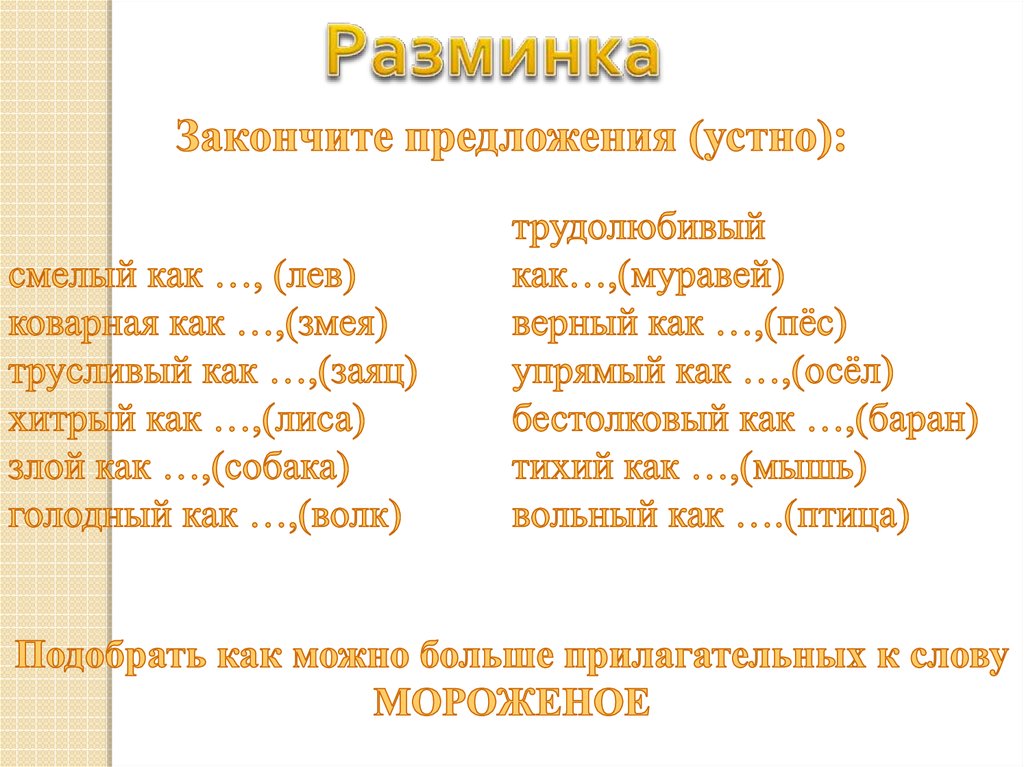 Разминка

Закончите предложения (устно):

смелый как …, (лев)
коварная как …,(змея)
трусливый как …,(заяц)
хитрый как …,(лиса)
злой как …,(собака)
голодный как …,(волк)

трудолюбивый
как…,(муравей)
верный как …,(пёс)
упрямый как …,(осёл)
бестолковый как …,(баран)
тихий как …,(мышь)
вольный как ….(птица)

Подобрать как можно больше прилагательных к слову МОРОЖЕНОЕ